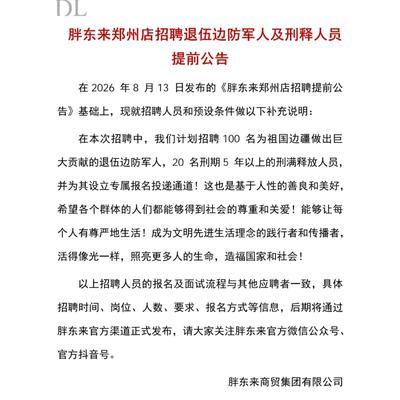 DL

胖东来郑州店招聘退伍边防军人及刑释人员提前公告

在 2026 年 8 月 13 日发布的《胖东来郑州店招聘提前公告》基础上，现就招聘人员和预设条件做以下补充说明：

在本次招聘中，我们计划招聘 100 名为祖国边疆做出巨大贡献的退伍边防军人，20 名刑期 5 年以上的刑满释放人员，并为其设立专属报名投递通道！这也是基于人性的善良和美好，希望各个群体的人们都能够得到社会的尊重和关爱！能够让每个人有尊严地生活！成为文明先进生活理念的践行者和传播者，活得像光一样，照亮更多人的生命，造福国家和社会！

以上招聘人员的报名及面试流程与其他应聘者一致，具体招聘时间、岗位、人数、要求、报名方式等信息，后期将通过胖东来官方渠道正式发布，请大家关注胖东来官方微信公众号、官方抖音号。

胖东来商贸集团有限公司